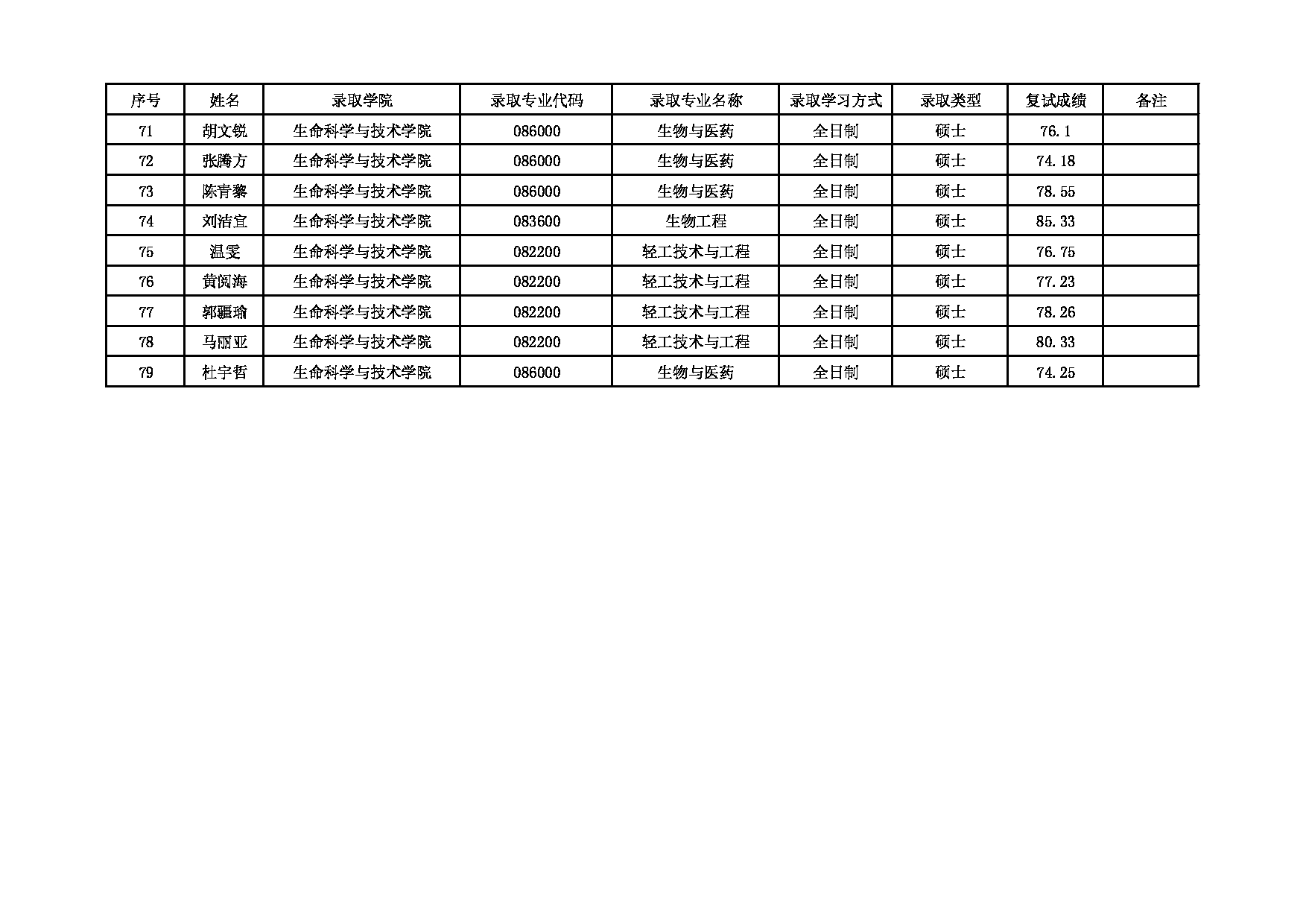 | 序号 | 姓名 | 录取学院 | 录取专业代码 | 录取专业名称 | 录取学习方式 | 录取类型 | 复试成绩 | 备注 |
|---|---|---|---|---|---|---|---|---|
| 71 | 胡文锐 | 生命科学与技术学院 | 086000 | 生物与医药 | 全日制 | 硕士 | 76.1 |  |
| 72 | 张腾方 | 生命科学与技术学院 | 086000 | 生物与医药 | 全日制 | 硕士 | 74.18 |  |
| 73 | 陈青黎 | 生命科学与技术学院 | 086000 | 生物与医药 | 全日制 | 硕士 | 78.55 |  |
| 74 | 刘洁宜 | 生命科学与技术学院 | 083600 | 生物工程 | 全日制 | 硕士 | 85.33 |  |
| 75 | 温雯 | 生命科学与技术学院 | 082200 | 轻工技术与工程 | 全日制 | 硕士 | 76.75 |  |
| 76 | 黄阅海 | 生命科学与技术学院 | 082200 | 轻工技术与工程 | 全日制 | 硕士 | 77.23 |  |
| 77 | 郭疆瑜 | 生命科学与技术学院 | 082200 | 轻工技术与工程 | 全日制 | 硕士 | 78.26 |  |
| 78 | 马丽亚 | 生命科学与技术学院 | 082200 | 轻工技术与工程 | 全日制 | 硕士 | 80.33 |  |
| 79 | 杜宇哲 | 生命科学与技术学院 | 086000 | 生物与医药 | 全日制 | 硕士 | 74.25 |  |